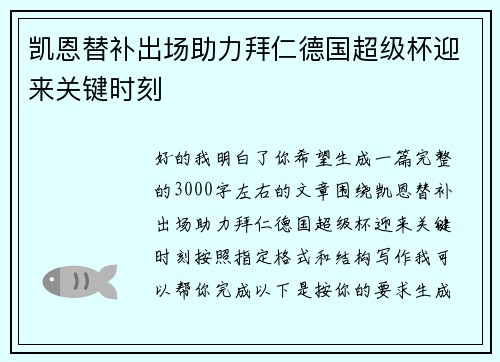 凯恩替补出场助力拜仁德国超级杯迎来关键时刻

好的我明白了你希望生成一篇完整的3000字左右的文章围绕凯恩替补出场助力拜仁德国超级杯迎来关键时刻按照指定格式和结构写作我可以帮你完成以下是按你的要求生成